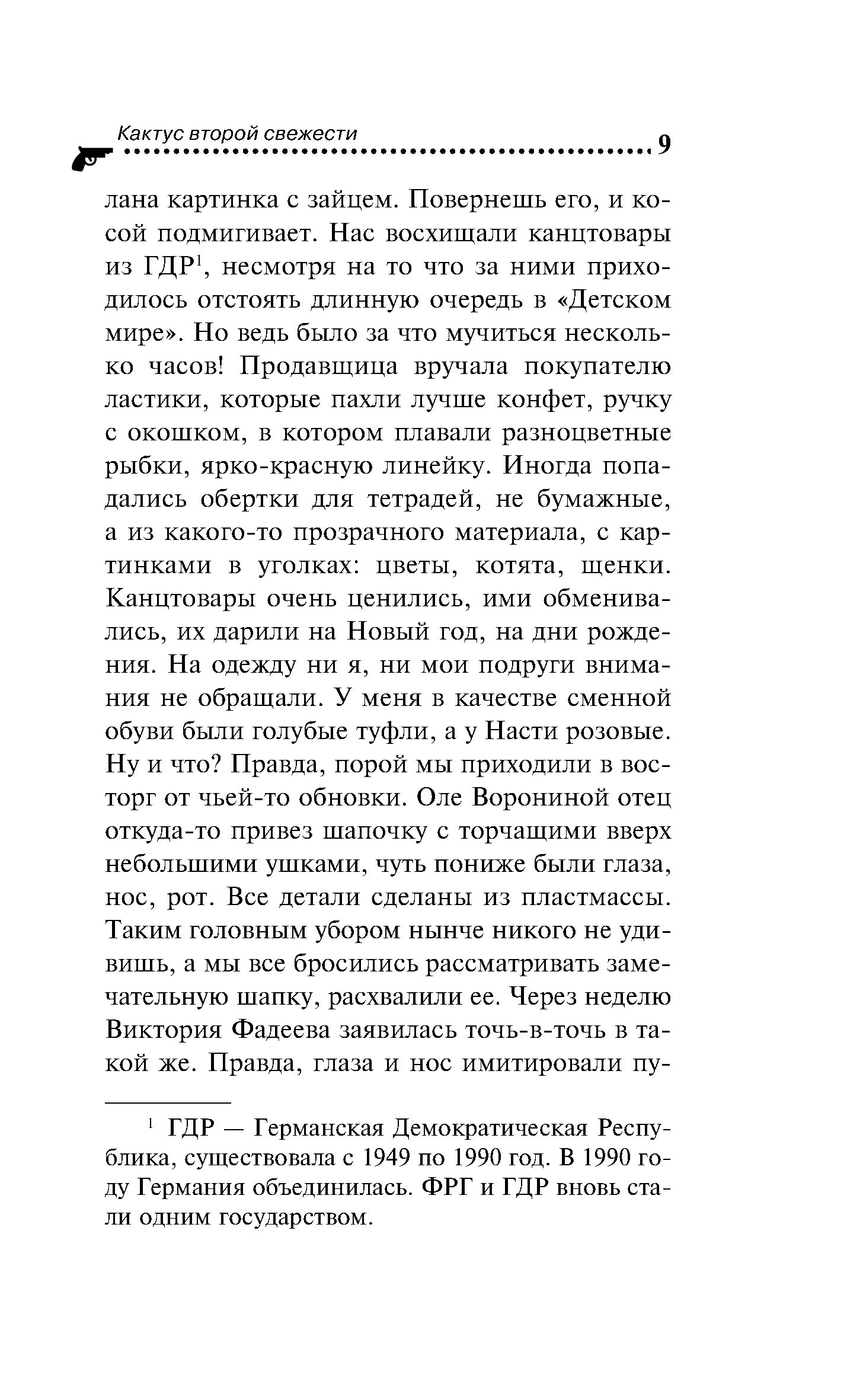 Кактус второй свежести 9

лана картинка с зайцем. Повернешь его, и косой подмигивает. Нас восхищали канцтовары из ГДР$^1$, несмотря на то что за ними приходилось отстоять длинную очередь в «Детском мире». Но ведь было за что мучиться несколько часов! Продавщица вручала покупателю ластики, которые пахли лучше конфет, ручку с окошком, в котором плавали разноцветные рыбки, ярко-красную линейку. Иногда попадались обертки для тетрадей, не бумажные, а из какого-то прозрачного материала, с картинками в уголках: цветы, котята, щенки. Канцтовары очень ценились, ими обменивались, их дарили на Новый год, на дни рождения. На одежду ни я, ни мои подруги внимания не обращали. У меня в качестве сменной обуви были голубые туфли, а у Насти розовые. Ну и что? Правда, порой мы приходили в восторг от чьей-то обновки. Оле Ворониной отец откуда-то привез шапочку с торчащими вверх небольшими ушками, чуть пониже были глаза, нос, рот. Все детали сделаны из пластмассы. Таким головным убором нынче никого не удивишь, а мы все бросились рассматривать замечательную шапку, расхвалили ее. Через неделю Виктория Фадеева заявилась точь-в-точь в такой же. Правда, глаза и нос имитировали пу-

$^1$ ГДР — Германская Демократическая Республика, существовала с 1949 по 1990 год. В 1990 году Германия объединилась. ФРГ и ГДР вновь стали одним государством.